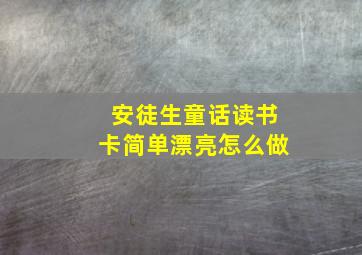 安徒生童话读书卡简单漂亮怎么做